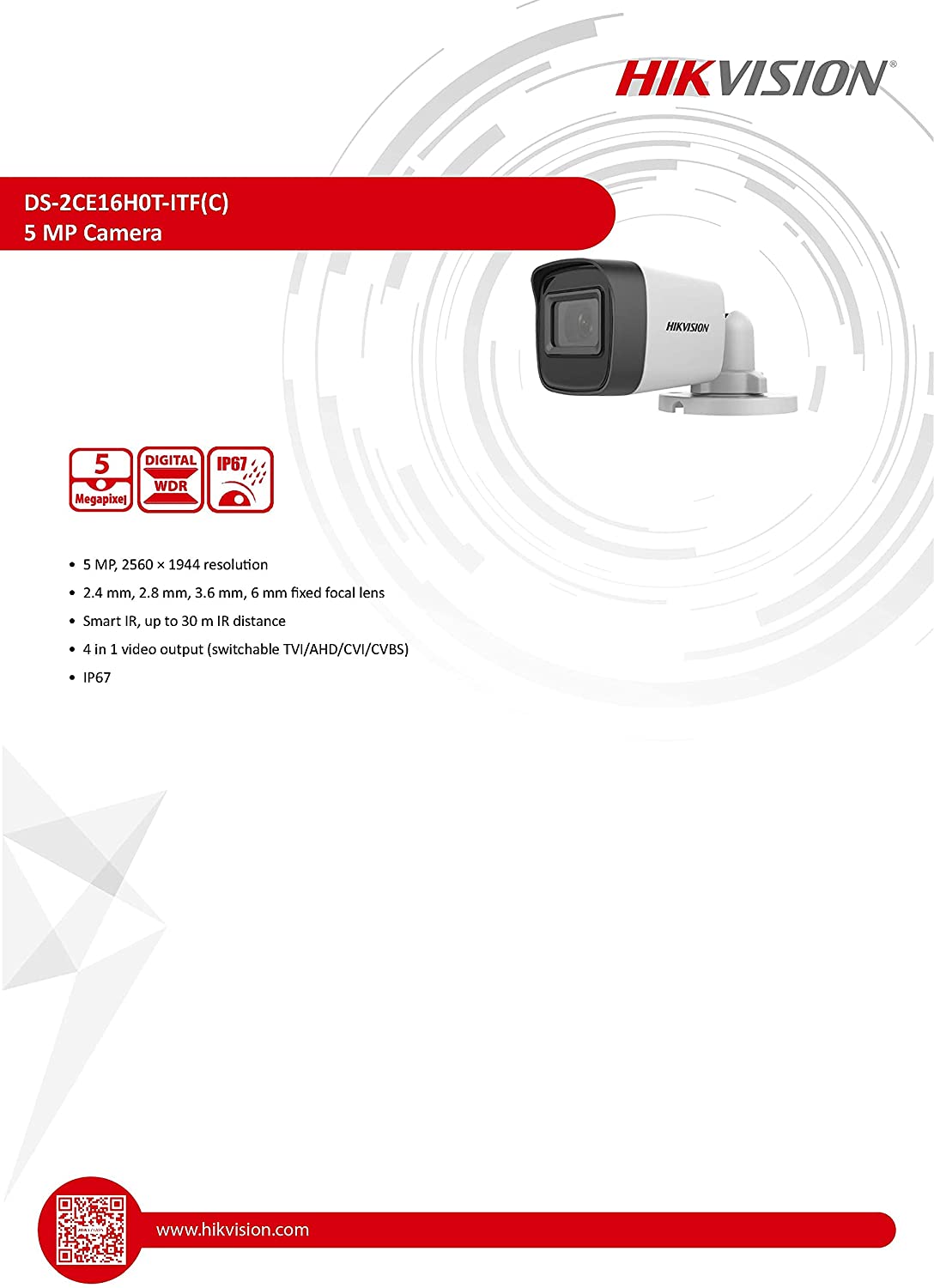 HIKVISION®

DS-2CE16H0T-ITF(C)
5 MP Camera

HIKVISION

5 Megapixel
DIGITAL WDR
IP67

• 5 MP, 2560 × 1944 resolution
• 2.4 mm, 2.8 mm, 3.6 mm, 6 mm fixed focal lens
• Smart IR, up to 30 m IR distance
• 4 in 1 video output (switchable TVI/AHD/CVI/CVBS)
• IP67

www.hikvision.com